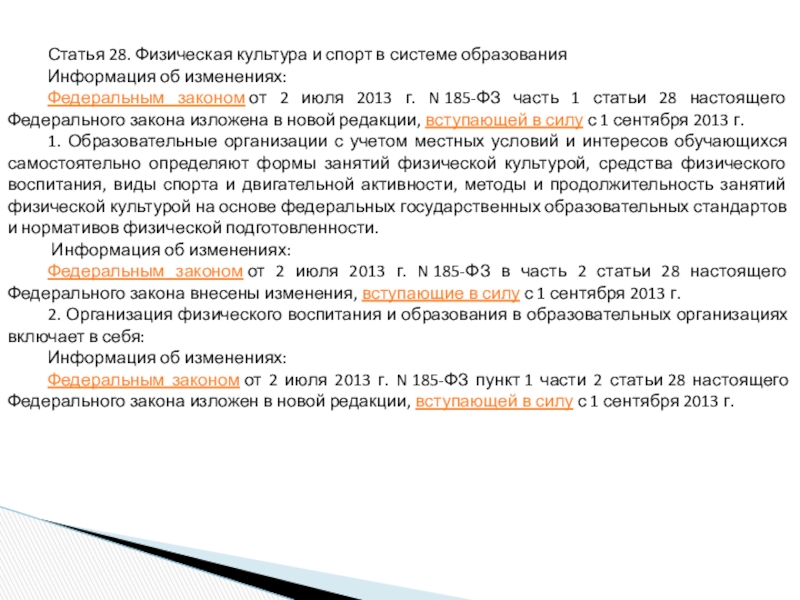 Статья 28. Физическая культура и спорт в системе образования

Информация об изменениях:

Федеральным законом от 2 июля 2013 г. N 185-ФЗ часть 1 статьи 28 настоящего Федерального закона изложена в новой редакции, вступающей в силу с 1 сентября 2013 г.

1. Образовательные организации с учетом местных условий и интересов обучающихся самостоятельно определяют формы занятий физической культурой, средства физического воспитания, виды спорта и двигательной активности, методы и продолжительность занятий физической культурой на основе федеральных государственных образовательных стандартов и нормативов физической подготовленности.

Информация об изменениях:

Федеральным законом от 2 июля 2013 г. N 185-ФЗ в часть 2 статьи 28 настоящего Федерального закона внесены изменения, вступающие в силу с 1 сентября 2013 г.

2. Организация физического воспитания и образования в образовательных организациях включает в себя:

Информация об изменениях:

Федеральным законом от 2 июля 2013 г. N 185-ФЗ пункт 1 части 2 статьи 28 настоящего Федерального закона изложен в новой редакции, вступающей в силу с 1 сентября 2013 г.